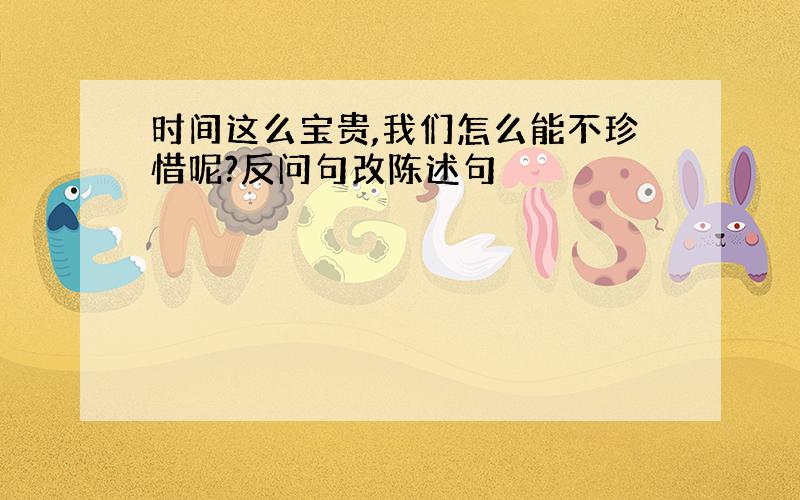 时间这么宝贵,我们怎么能不珍惜呢?反问句改陈述句

ENGLISH